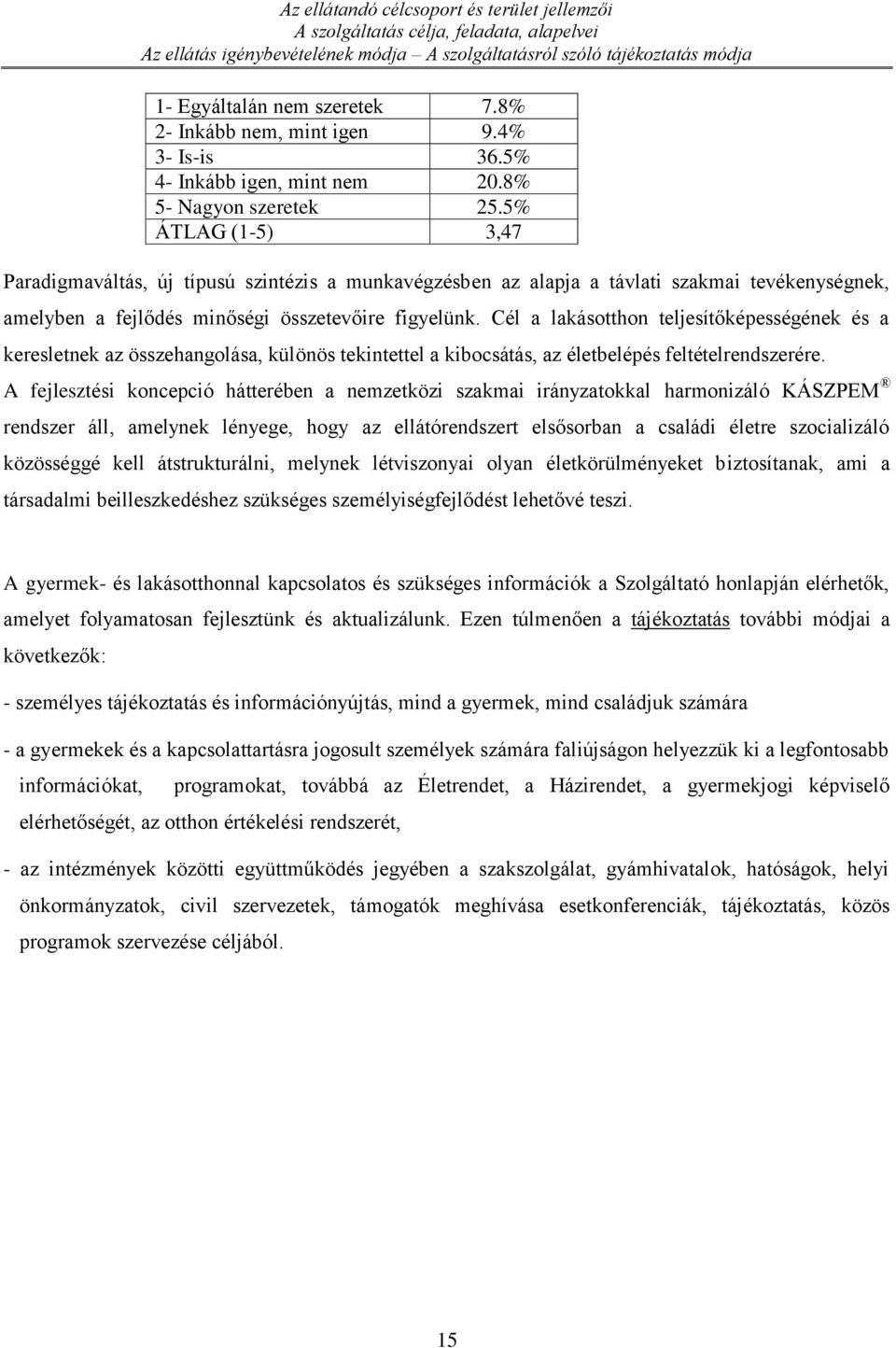 Az ellátandó célcsoport és terület jellemzői
A szolgáltatás célja, feladata, alapelvei
Az ellátás igénybevételének módja – A szolgáltatásról szóló tájékoztatás módja

| 1- Egyáltalán nem szeretek | 7.8% |
|---|---|
| 2- Inkább nem, mint igen | 9.4% |
| 3- Is-is | 36.5% |
| 4- Inkább igen, mint nem | 20.8% |
| 5- Nagyon szeretek | 25.5% |
| ÁTLAG (1-5) | 3,47 |

Paradigmaváltás, új típusú szintézis a munkavégzésben az alapja a távlati szakmai tevékenységnek, amelyben a fejlődés minőségi összetevőire figyelünk. Cél a lakásotthon teljesítőképességének és a keresletnek az összehangolása, különös tekintettel a kibocsátás, az életbelépés feltételrendszerére.
A fejlesztési koncepció hátterében a nemzetközi szakmai irányzatokkal harmonizáló KÁSZPEM ® rendszer áll, amelynek lényege, hogy az ellátórendszert elsősorban a családi életre szocializáló közösséggé kell átstrukturálni, melynek létviszonyai olyan életkörülményeket biztosítanak, ami a társadalmi beilleszkedéshez szükséges személyiségfejlődést lehetővé teszi.

A gyermek- és lakásotthonnal kapcsolatos és szükséges információk a Szolgáltató honlapján elérhetők, amelyet folyamatosan fejlesztünk és aktualizálunk. Ezen túlmenően a tájékoztatás további módjai a következők:

- személyes tájékoztatás és információnyújtás, mind a gyermek, mind családjuk számára

- a gyermekek és a kapcsolattartásra jogosult személyek számára faliújságon helyezzük ki a legfontosabb információkat, programokat, továbbá az Életrendet, a Házirendet, a gyermekjogi képviselő elérhetőségét, az otthon értékelési rendszerét,

- az intézmények közötti együttműködés jegyében a szakszolgálat, gyámhivatalok, hatóságok, helyi önkormányzatok, civil szervezetek, támogatók meghívása esetkonferenciák, tájékoztatás, közös programok szervezése céljából.

15